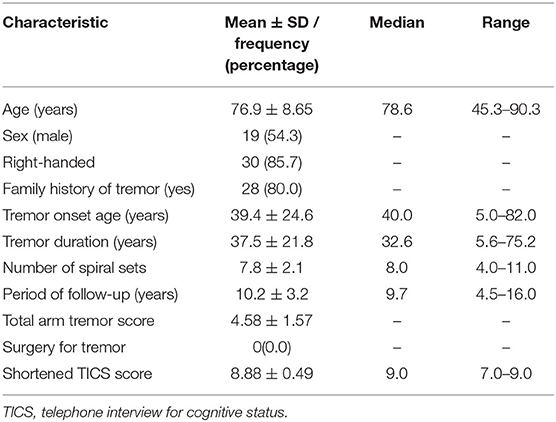 | Characteristic | Mean ± SD / frequency (percentage) | Median | Range |
|---|---|---|---|
| Age (years) | 76.9 ± 8.65 | 78.6 | 45.3–90.3 |
| Sex (male) | 19 (54.3) | – | – |
| Right-handed | 30 (85.7) | – | – |
| Family history of tremor (yes) | 28 (80.0) | – | – |
| Tremor onset age (years) | 39.4 ± 24.6 | 40.0 | 5.0–82.0 |
| Tremor duration (years) | 37.5 ± 21.8 | 32.6 | 5.6–75.2 |
| Number of spiral sets | 7.8 ± 2.1 | 8.0 | 4.0–11.0 |
| Period of follow-up (years) | 10.2 ± 3.2 | 9.7 | 4.5–16.0 |
| Total arm tremor score | 4.58 ± 1.57 | – | – |
| Surgery for tremor | 0(0.0) | – | – |
| Shortened TICS score | 8.88 ± 0.49 | 9.0 | 7.0–9.0 |

TICS, telephone interview for cognitive status.